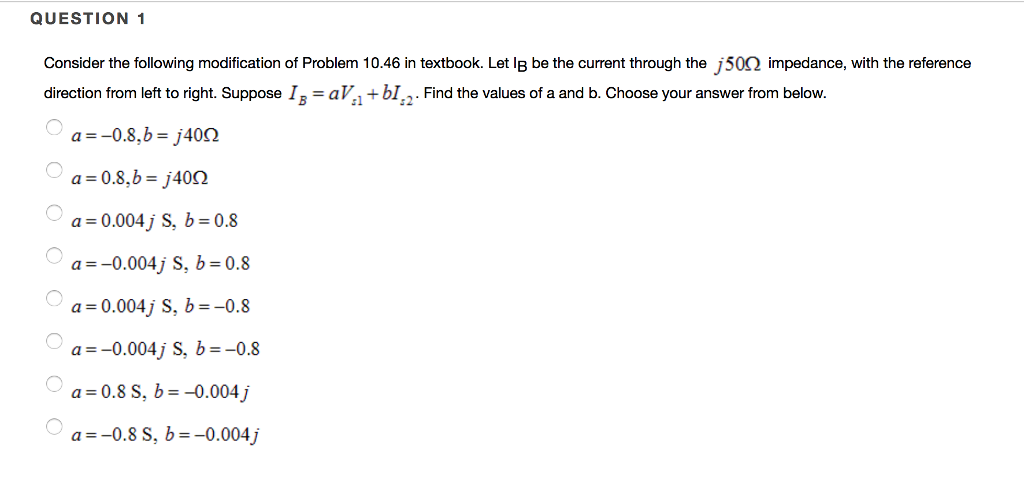 QUESTION 1

Consider the following modification of Problem 10.46 in textbook. Let $I_B$ be the current through the $j50\Omega$ impedance, with the reference direction from left to right. Suppose $I_B = aV_{s1} + bI_{s2}$. Find the values of a and b. Choose your answer from below.

$a = -0.8, b = j40\Omega$

$a = 0.8, b = j40\Omega$

$a = 0.004j$ S, $b = 0.8$

$a = -0.004j$ S, $b = 0.8$

$a = 0.004j$ S, $b = -0.8$

$a = -0.004j$ S, $b = -0.8$

$a = 0.8$ S, $b = -0.004j$

$a = -0.8$ S, $b = -0.004j$